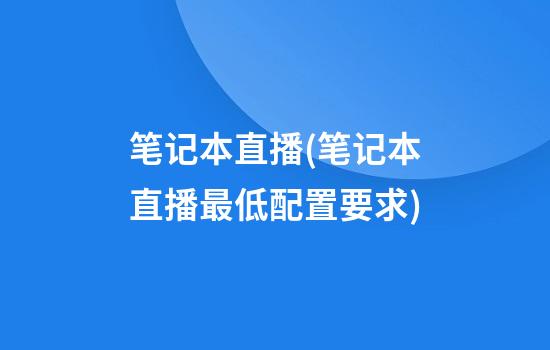 笔记本直播(笔记本直播最低配置要求)